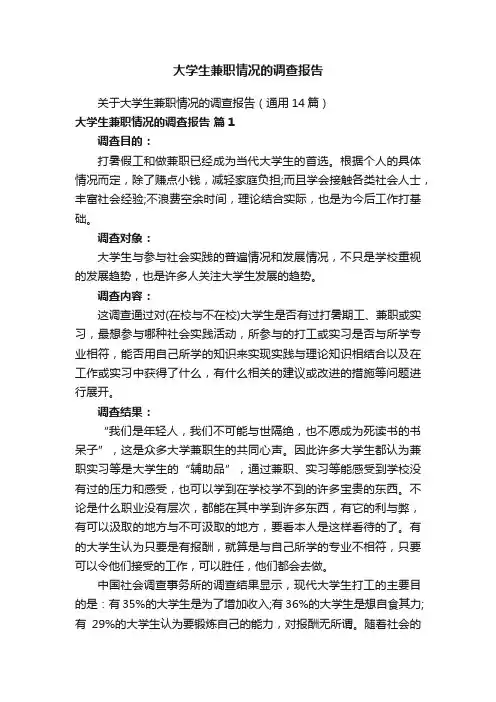 大学生兼职情况的调查报告

关于大学生兼职情况的调查报告（通用 14 篇）

大学生兼职情况的调查报告 篇 1

调查目的：

打暑假工和做兼职已经成为当代大学生的首选。根据个人的具体情况而定，除了赚点小钱，减轻家庭负担;而且学会接触各类社会人士，丰富社会经验;不浪费空余时间，理论结合实际，也是为今后工作打基础。

调查对象：

大学生与参与社会实践的普遍情况和发展情况，不只是学校重视的发展趋势，也是许多人关注大学生发展的趋势。

调查内容：

这调查通过对(在校与不在校)大学生是否有过打暑期工、兼职或实习，最想参与哪种社会实践活动，所参与的打工或实习是否与所学专业相符，能否用自己所学的知识来实现实践与理论知识相结合以及在工作或实习中获得了什么，有什么相关的建议或改进的措施等问题进行展开。

调查结果：

“我们是年轻人，我们不可能与世隔绝，也不愿成为死读书的书呆子”，这是众多大学兼职生的共同心声。因此许多大学生都认为兼职实习等是大学生的“辅助品”，通过兼职、实习等能感受到学校没有过的压力和感受，也可以学到在学校学不到的许多宝贵的东西。不论是什么职业没有层次，都能在其中学到许多东西，有它的利与弊，有可以汲取的地方与不可汲取的地方，要看本人是这样看待的了。有的大学生认为只要是有报酬，就算是与自己所学的专业不相符，只要可以令他们接受的工作，可以胜任，他们都会去做。

中国社会调查事务所的调查结果显示，现代大学生打工的主要目的是：有 35%的大学生是为了增加收入;有 36%的大学生是想自食其力;有 29%的大学生认为要锻炼自己的能力，对报酬无所谓。随着社会的